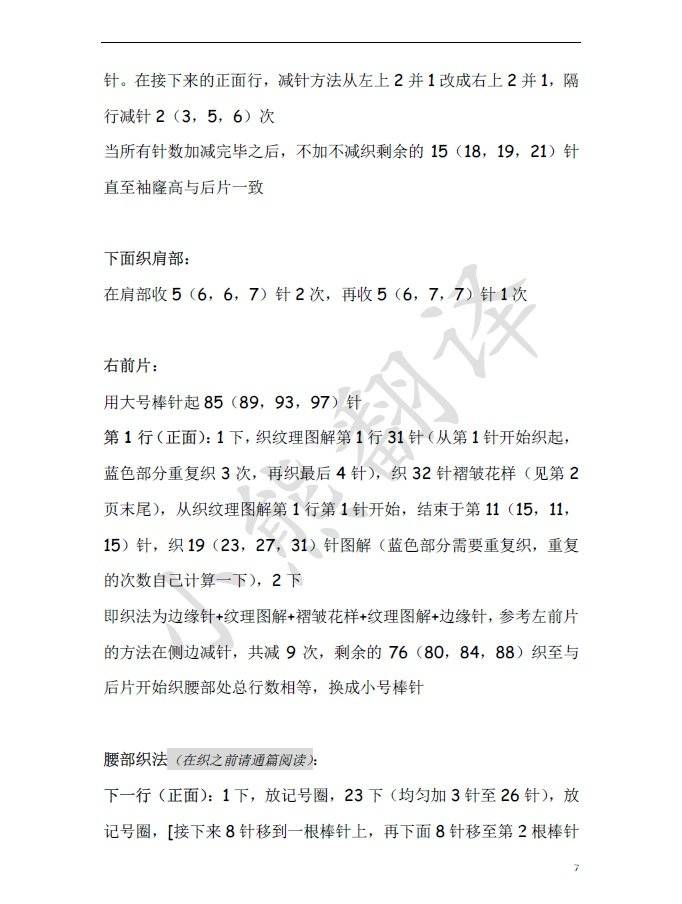 针。在接下来的正面行，减针方法从左上 2 并 1 改成右上 2 并 1，隔行减针 2（3，5，6）次

当所有针数加减完毕之后，不加不减织剩余的 15（18，19，21）针直至袖窿高与后片一致

下面织肩部：

在肩部收 5（6，6，7）针 2 次，再收 5（6，7，7）针 1 次

右前片：

用大号棒针起 85（89，93，97）针

第 1 行（正面）：1 下，织纹理图解第 1 行 31 针（从第 1 针开始织起，蓝色部分重复织 3 次，再织最后 4 针），织 32 针褶皱花样（见第 2 页末尾），从织纹理图解第 1 行第 1 针开始，结束于第 11（15，11，15）针，织 19（23，27，31）针图解（蓝色部分需要重复织，重复的次数自己计算一下），2 下

即织法为边缘针+纹理图解+褶皱花样+纹理图解+边缘针，参考左前片的方法在侧边减针，共减 9 次，剩余的 76（80，84，88）织至与后片开始织腰部处总行数相等，换成小号棒针

腰部织法（在织之前请通篇阅读）：

下一行（正面）：1 下，放记号圈，23 下（均匀加 3 针至 26 针），放记号圈，[接下来 8 针移到一根棒针上，再下面 8 针移至第 2 根棒针

小熊翻译

7